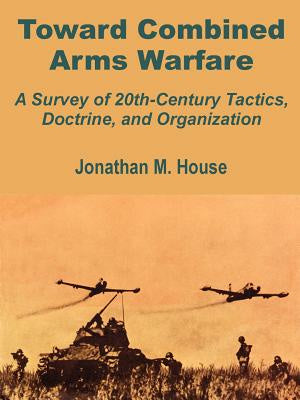 Toward Combined Arms Warfare

A Survey of 20th-Century Tactics, Doctrine, and Organization

Jonathan M. House